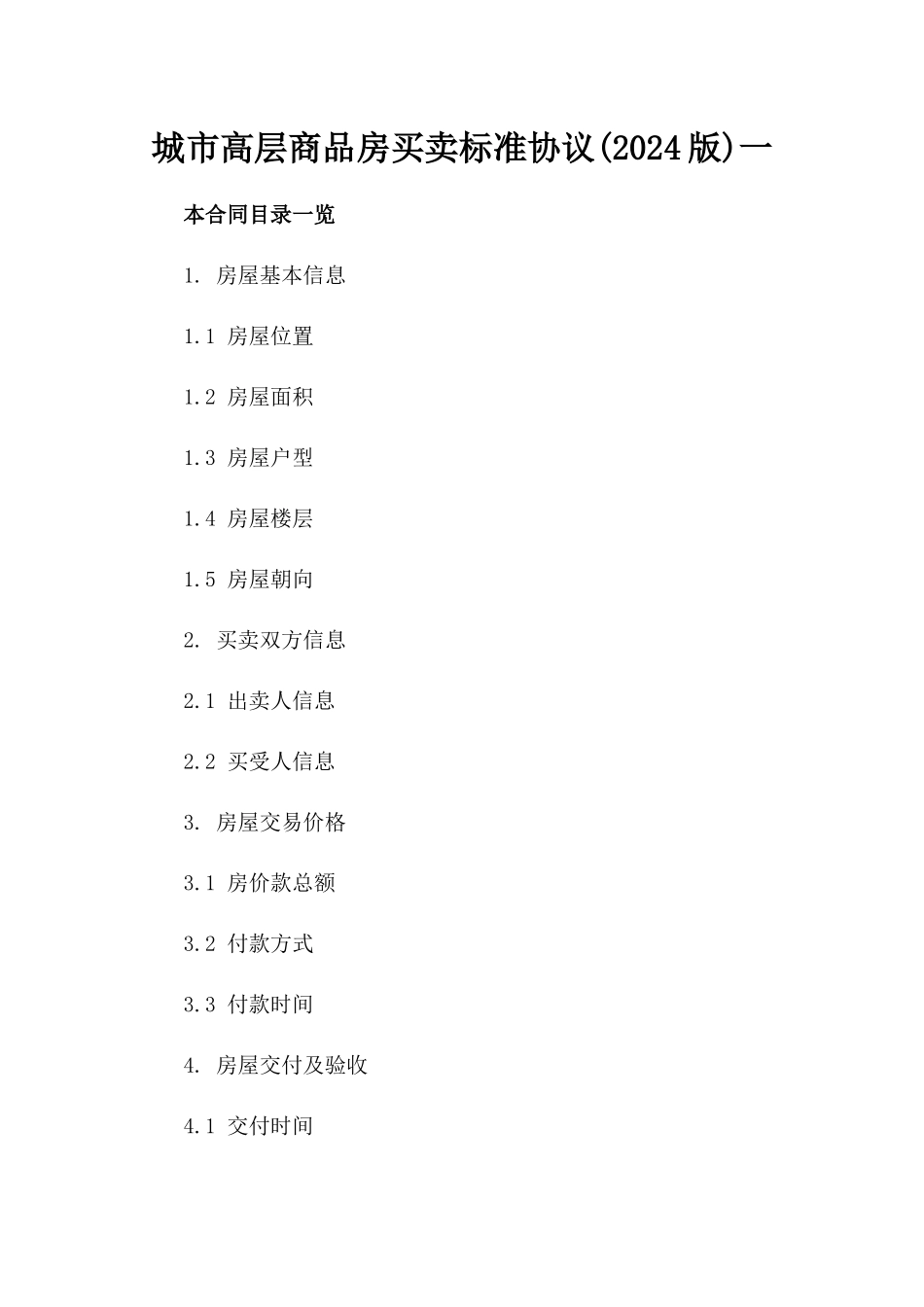 城市高层商品房买卖标准协议(2024版)一

本合同目录一览

1. 房屋基本信息

1.1 房屋位置

1.2 房屋面积

1.3 房屋户型

1.4 房屋楼层

1.5 房屋朝向

2. 买卖双方信息

2.1 出卖人信息

2.2 买受人信息

3. 房屋交易价格

3.1 房价款总额

3.2 付款方式

3.3 付款时间

4. 房屋交付及验收

4.1 交付时间